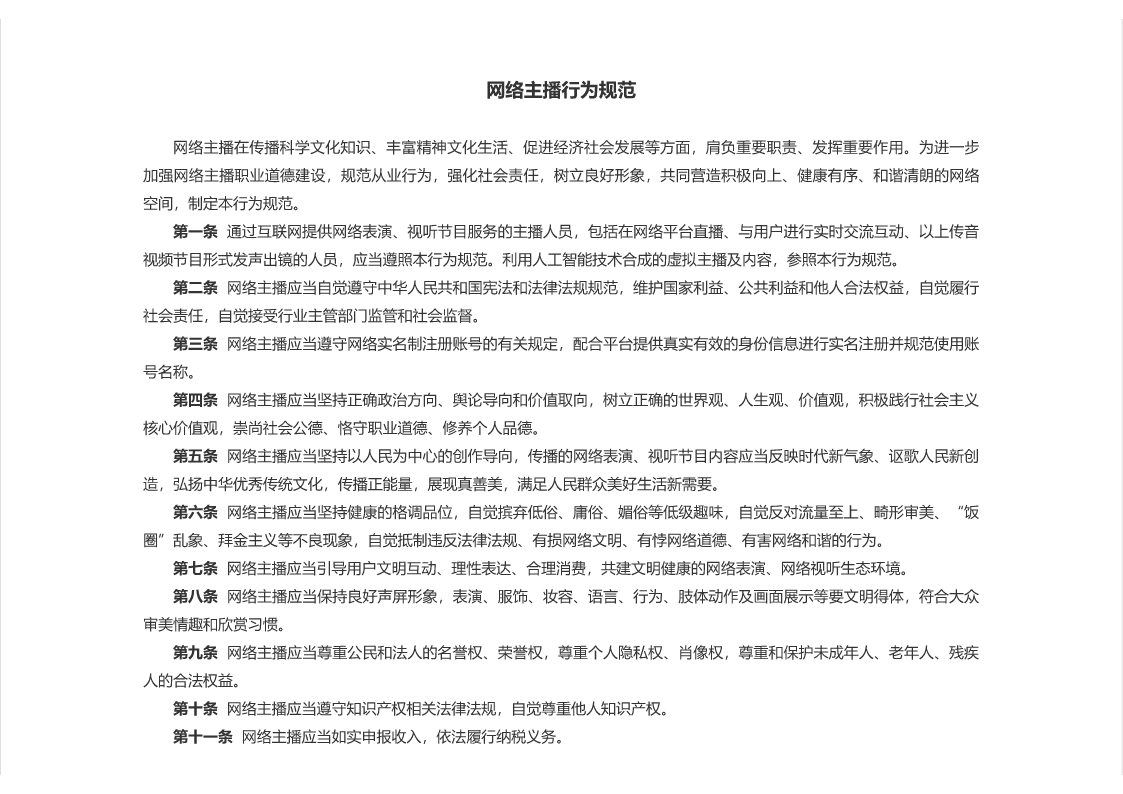 网络主播行为规范

网络主播在传播科学文化知识、丰富精神文化生活、促进经济社会发展等方面，肩负重要职责、发挥重要作用。为进一步加强网络主播职业道德建设，规范从业行为，强化社会责任，树立良好形象，共同营造积极向上、健康有序、和谐清朗的网络空间，制定本行为规范。

第一条 通过互联网提供网络表演、视听节目服务的主播人员，包括在网络平台直播、与用户进行实时交流互动、以上传音视频节目形式发声出镜的人员，应当遵照本行为规范。利用人工智能技术合成的虚拟主播及内容，参照本行为规范。

第二条 网络主播应当自觉遵守中华人民共和国宪法和法律法规规范，维护国家利益、公共利益和他人合法权益，自觉履行社会责任，自觉接受行业主管部门监管和社会监督。

第三条 网络主播应当遵守网络实名制注册账号的有关规定，配合平台提供真实有效的身份信息进行实名注册并规范使用账号名称。

第四条 网络主播应当坚持正确政治方向、舆论导向和价值取向，树立正确的世界观、人生观、价值观，积极践行社会主义核心价值观，崇尚社会公德、恪守职业道德、修养个人品德。

第五条 网络主播应当坚持以人民为中心的创作导向，传播的网络表演、视听节目内容应当反映时代新气象、讴歌人民新创造，弘扬中华优秀传统文化，传播正能量，展现真善美，满足人民群众美好生活新需要。

第六条 网络主播应当坚持健康的格调品位，自觉摈弃低俗、庸俗、媚俗等低级趣味，自觉反对流量至上、畸形审美、“饭圈”乱象、拜金主义等不良现象，自觉抵制违反法律法规、有损网络文明、有悖网络道德、有害网络和谐的行为。

第七条 网络主播应当引导用户文明互动、理性表达、合理消费，共建文明健康的网络表演、网络视听生态环境。

第八条 网络主播应当保持良好声屏形象，表演、服饰、妆容、语言、行为、肢体动作及画面展示等要文明得体，符合大众审美情趣和欣赏习惯。

第九条 网络主播应当尊重公民和法人的名誉权、荣誉权，尊重个人隐私权、肖像权，尊重和保护未成年人、老年人、残疾人的合法权益。

第十条 网络主播应当遵守知识产权相关法律法规，自觉尊重他人知识产权。

第十一条 网络主播应当如实申报收入，依法履行纳税义务。